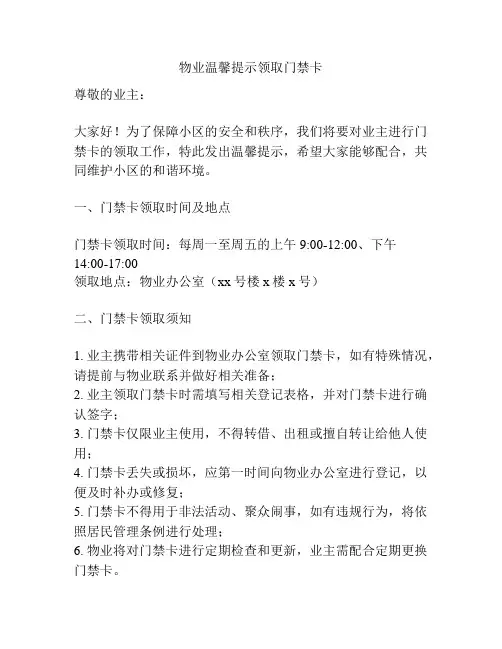 物业温馨提示领取门禁卡

尊敬的业主：

大家好！为了保障小区的安全和秩序，我们将要对业主进行门禁卡的领取工作，特此发出温馨提示，希望大家能够配合，共同维护小区的和谐环境。

一、门禁卡领取时间及地点

门禁卡领取时间：每周一至周五的上午 9:00-12:00、下午 14:00-17:00
领取地点：物业办公室（xx 号楼 x 楼 x 号）

二、门禁卡领取须知

1. 业主携带相关证件到物业办公室领取门禁卡，如有特殊情况，请提前与物业联系并做好相关准备；
2. 业主领取门禁卡时需填写相关登记表格，并对门禁卡进行确认签字；
3. 门禁卡仅限业主使用，不得转借、出租或擅自转让给他人使用；
4. 门禁卡丢失或损坏，应第一时间向物业办公室进行登记，以便及时补办或修复；
5. 门禁卡不得用于非法活动、聚众闹事，如有违规行为，将依照居民管理条例进行处理；
6. 物业将对门禁卡进行定期检查和更新，业主需配合定期更换门禁卡。